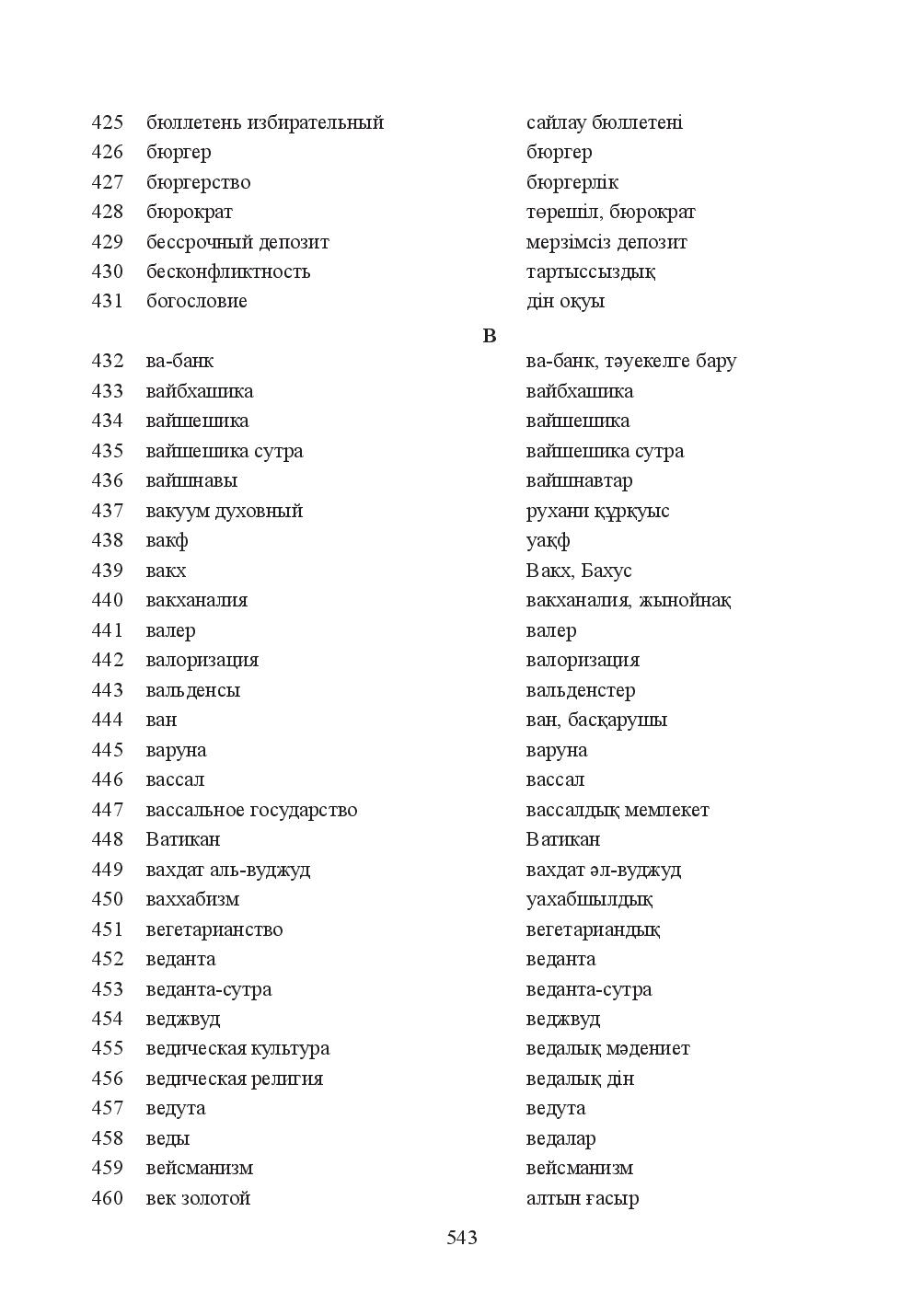 425 бюллетень избирательный сайлау бюллетені
426 бюргер бюргер
427 бюргерство бюргерлік
428 бюрократ төрешіл, бюрократ
429 бессрочный депозит мерзімсіз депозит
430 бесконфликтность тартыссыздық
431 богословие дін оқуы

В

432 ва-банк ва-банк, тәуекелге бару
433 вайбхашика вайбхашика
434 вайшешика вайшешика
435 вайшешика сутра вайшешика сутра
436 вайшнавы вайшнавтар
437 вакуум духовный рухани құрқуыс
438 вакф уақф
439 вакх Вакх, Бахус
440 вакханалия вакханалия, жынойнақ
441 валер валер
442 валоризация валоризация
443 вальденсы вальденстер
444 ван ван, басқарушы
445 варуна варуна
446 вассал вассал
447 вассальное государство вассалдық мемлекет
448 Ватикан Ватикан
449 вахдат аль-вуджуд вахдат әл-вуджуд
450 ваххабизм уахабшылдық
451 вегетарианство вегетариандық
452 веданта веданта
453 веданта-сутра веданта-сутра
454 веджвуд веджвуд
455 ведическая культура ведалық мәдениет
456 ведическая религия ведалық дін
457 ведута ведута
458 веды ведалар
459 вейсманизм вейсманизм
460 век золотой алтын ғасыр

543